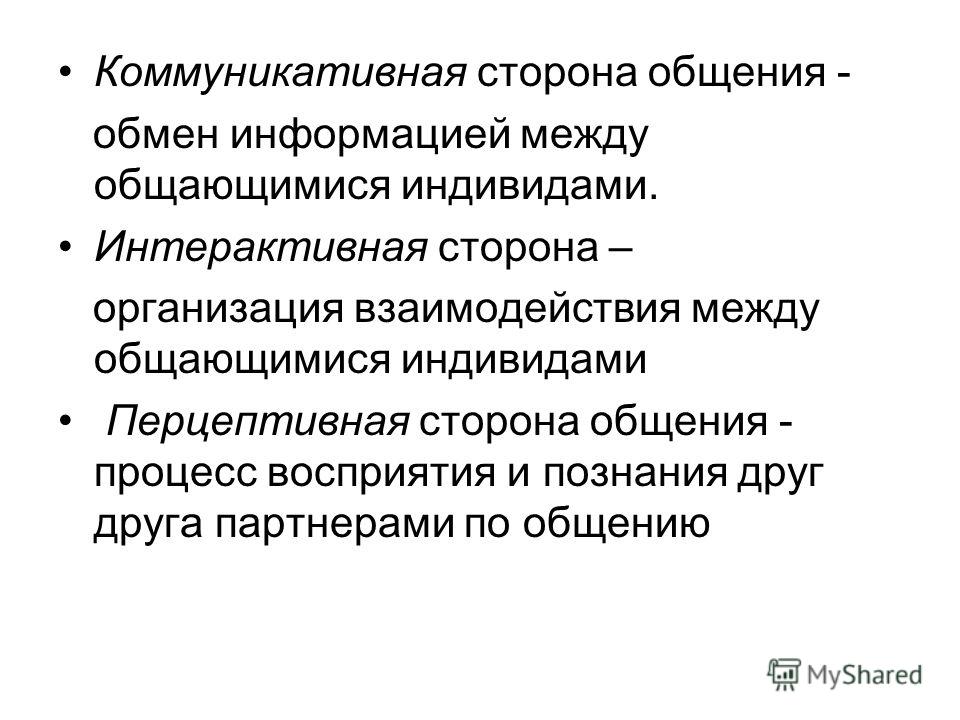 • Коммуникативная сторона общения - обмен информацией между общающимися индивидами.

• Интерактивная сторона – организация взаимодействия между общающимися индивидами

• Перцептивная сторона общения - процесс восприятия и познания друг друга партнерами по общению

MyShared